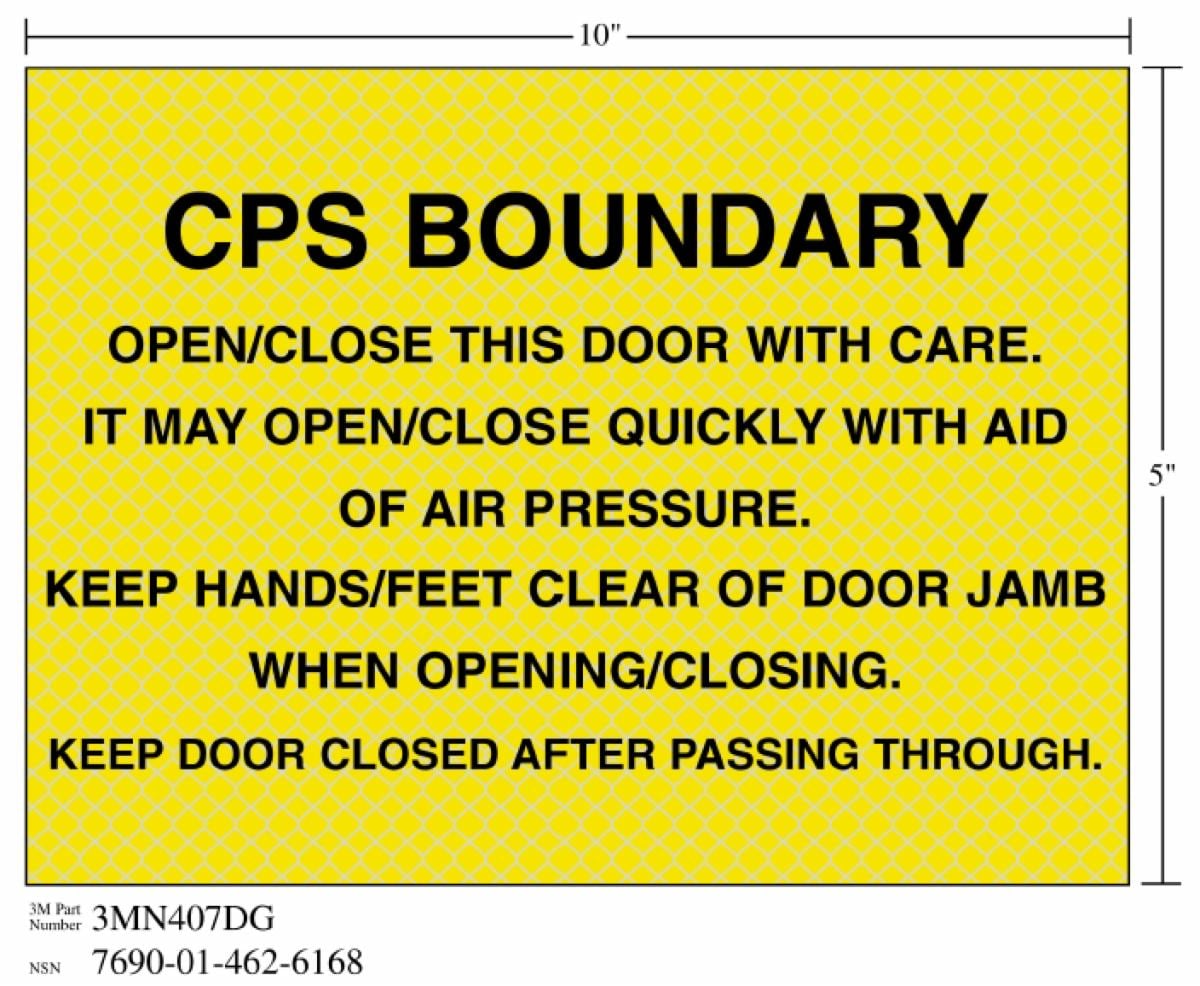 10"

5"

CPS BOUNDARY

OPEN/CLOSE THIS DOOR WITH CARE.

IT MAY OPEN/CLOSE QUICKLY WITH AID OF AIR PRESSURE.

KEEP HANDS/FEET CLEAR OF DOOR JAMB WHEN OPENING/CLOSING.

KEEP DOOR CLOSED AFTER PASSING THROUGH.

3M Part Number 3MN407DG

NSN 7690-01-462-6168